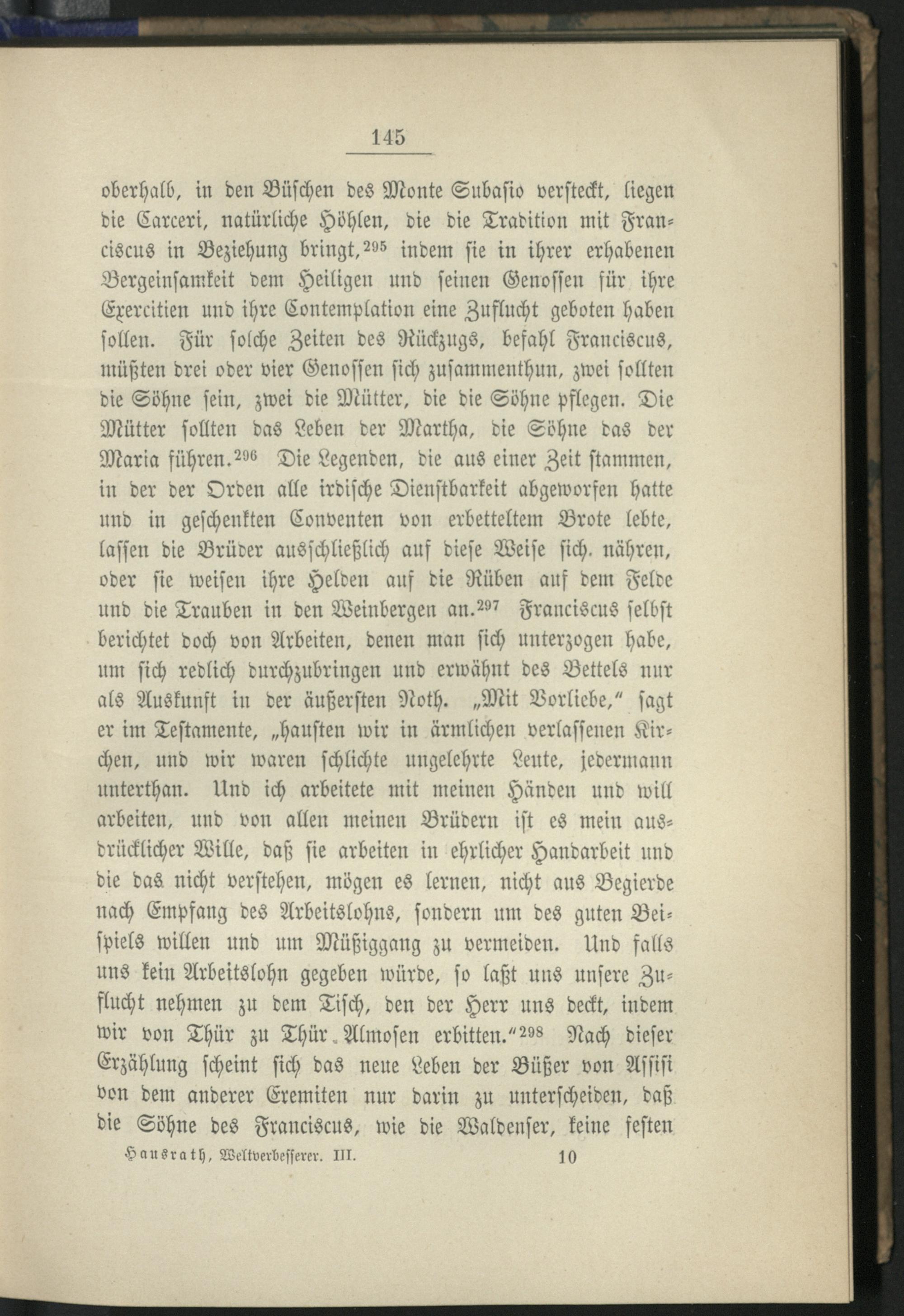 145

oberhalb, in den Büschen des Monte Subasio versteckt, liegen die Carceri, natürliche Höhlen, die die Tradition mit Franciscus in Beziehung bringt,$^{295}$ indem sie in ihrer erhabenen Bergeinsamkeit dem Heiligen und seinen Genossen für ihre Exercitien und ihre Contemplation eine Zuflucht geboten haben sollen. Für solche Zeiten des Rückzugs, befahl Franciscus, müßten drei oder vier Genossen sich zusammenthun, zwei sollten die Söhne sein, zwei die Mütter, die die Söhne pflegen. Die Mütter sollten das Leben der Martha, die Söhne das der Maria führen.$^{296}$ Die Legenden, die aus einer Zeit stammen, in der der Orden alle irdische Dienstbarkeit abgeworfen hatte und in geschenkten Conventen von erbetteltem Brote lebte, lassen die Brüder ausschließlich auf diese Weise sich nähren, oder sie weisen ihre Helden auf die Rüben auf dem Felde und die Trauben in den Weinbergen an.$^{297}$ Franciscus selbst berichtet doch von Arbeiten, denen man sich unterzogen habe, um sich redlich durchzubringen und erwähnt des Bettels nur als Auskunft in der äußersten Noth. „Mit Vorliebe," sagt er im Testamente, „hausten wir in ärmlichen verlassenen Kirchen, und wir waren schlichte ungelehrte Leute, jedermann unterthan. Und ich arbeitete mit meinen Händen und will arbeiten, und von allen meinen Brüdern ist es mein ausdrücklicher Wille, daß sie arbeiten in ehrlicher Handarbeit und die das nicht verstehen, mögen es lernen, nicht aus Begierde nach Empfang des Arbeitslohns, sondern um des guten Beispiels willen und um Müßiggang zu vermeiden. Und falls uns kein Arbeitslohn gegeben würde, so laßt uns unsere Zuflucht nehmen zu dem Tisch, den der Herr uns deckt, indem wir von Thür zu Thür Almosen erbitten."$^{298}$ Nach dieser Erzählung scheint sich das neue Leben der Büßer von Assisi von dem anderer Eremiten nur darin zu unterscheiden, daß die Söhne des Franciscus, wie die Waldenser, keine festen

Hausrath, Weltverbesserer. III. 10